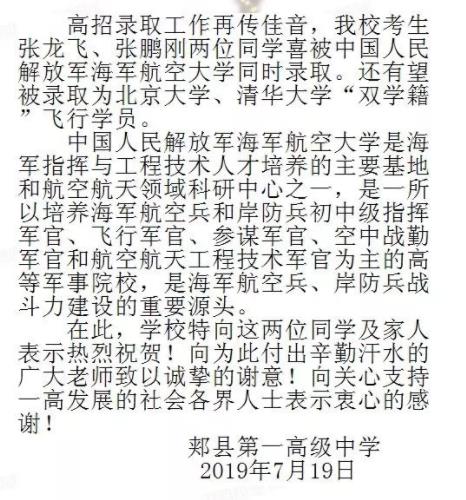 高招录取工作再传佳音，我校考生张龙飞、张鹏刚两位同学喜被中国人民解放军海军航空大学同时录取。还有望被录取为北京大学、清华大学“双学籍”飞行学员。

中国人民解放军海军航空大学是海军指挥与工程技术人才培养的主要基地和航空航天领域科研中心之一，是一所以培养海军航空兵和岸防兵初中级指挥军官、飞行军官、参谋军官、空中战勤军官和航空航天工程技术军官为主的高等军事院校，是海军航空兵、岸防兵战斗力建设的重要源头。

在此，学校特向这两位同学及家人表示热烈祝贺！向为此付出辛勤汗水的广大老师致以诚挚的谢意！向关心支持一高发展的社会各界人士表示衷心的感谢！

郏县第一高级中学
2019年7月19日